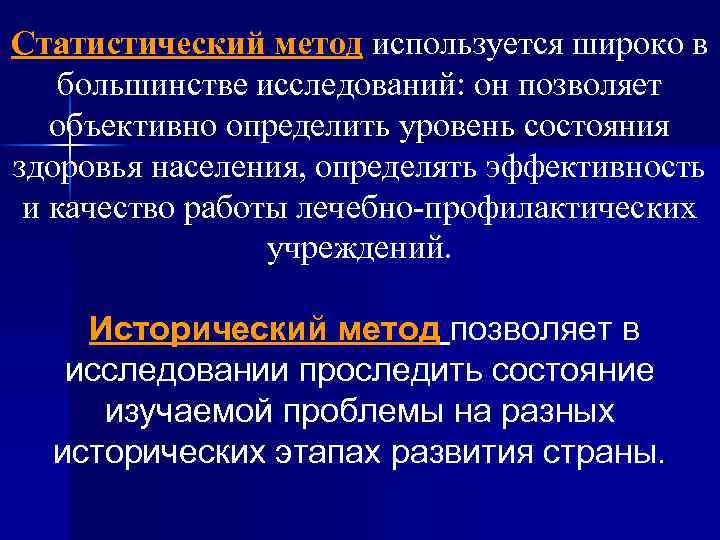 Статистический метод используется широко в большинстве исследований: он позволяет объективно определить уровень состояния здоровья населения, определять эффективность и качество работы лечебно-профилактических учреждений.

Исторический метод позволяет в исследовании проследить состояние изучаемой проблемы на разных исторических этапах развития страны.